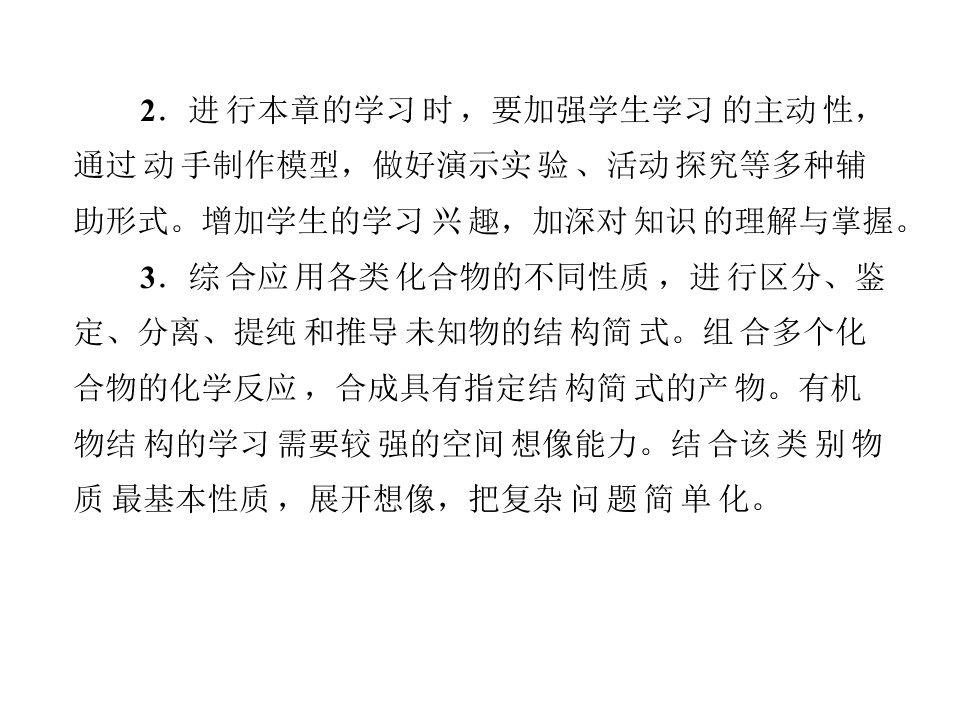 2．进行本章的学习时，要加强学生学习的主动性，通过动手制作模型，做好演示实验、活动探究等多种辅助形式。增加学生的学习兴趣，加深对知识的理解与掌握。

3．综合应用各类化合物的不同性质，进行区分、鉴定、分离、提纯和推导未知物的结构简式。组合多个化合物的化学反应，合成具有指定结构简式的产物。有机物结构的学习需要较强的空间想像能力。结合该类别物质最基本性质，展开想像，把复杂问题简单化。